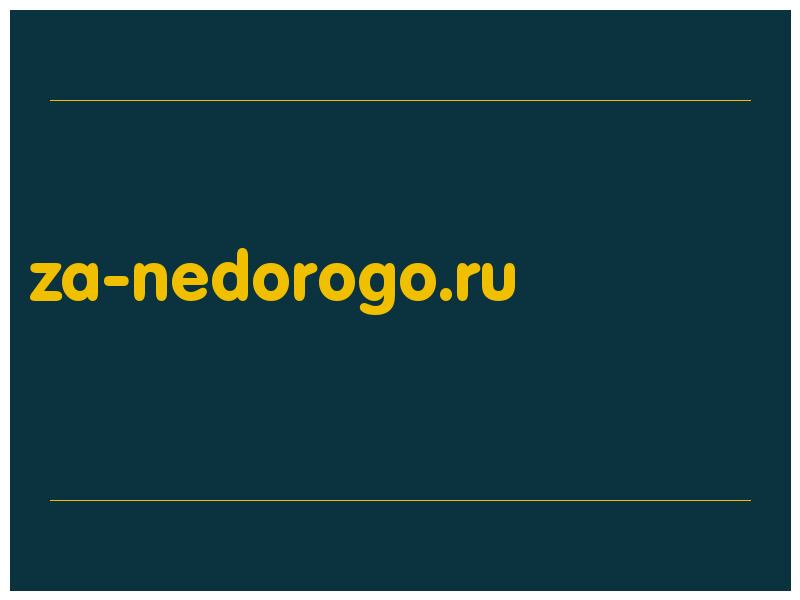 za-nedorogo.ru